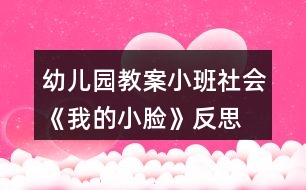 幼儿园教案小班社会《我的小脸》反思